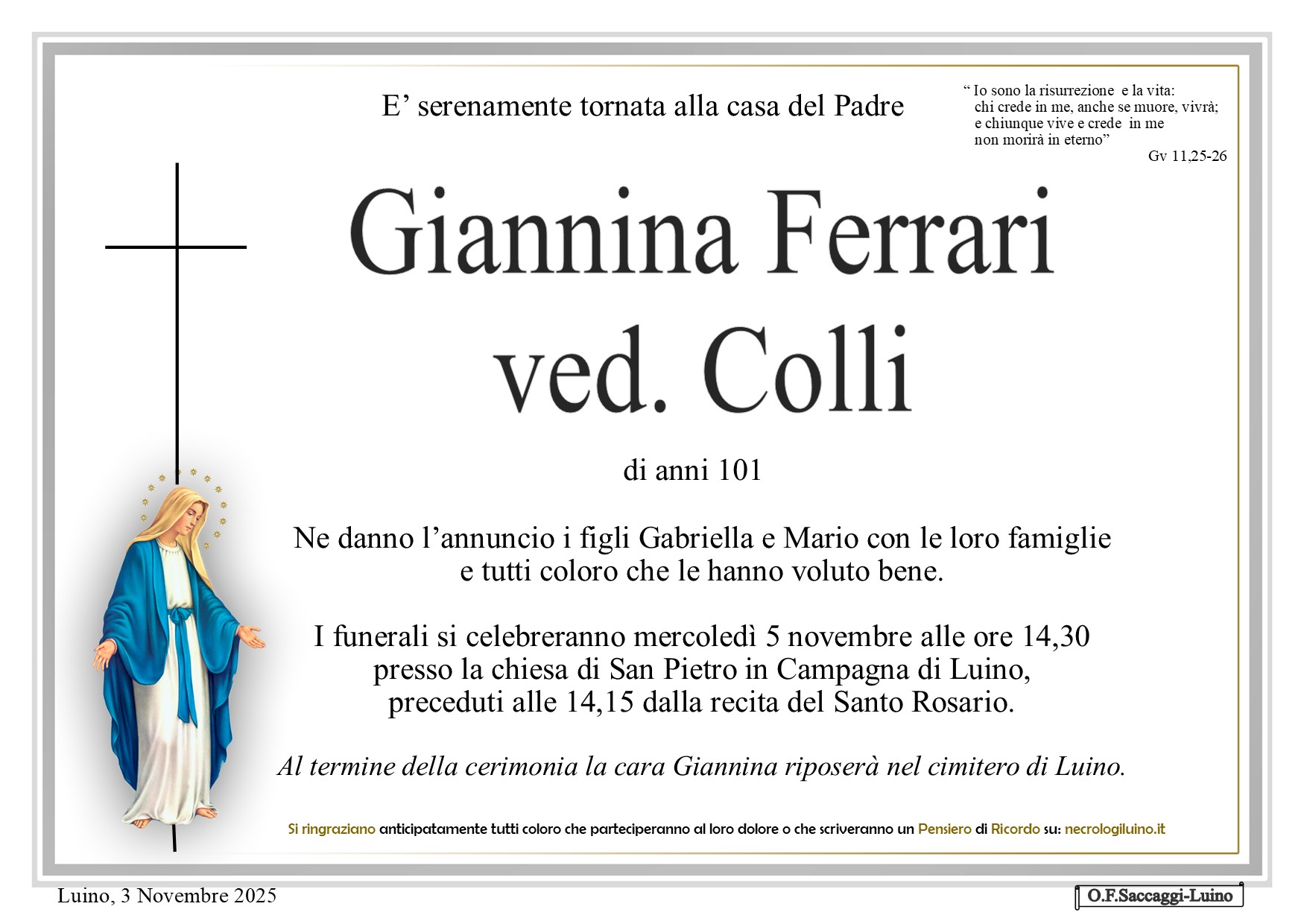 E’ serenamente tornata alla casa del Padre

“ Io sono la risurrezione e la vita: chi crede in me, anche se muore, vivrà; e chiunque vive e crede in me non morirà in eterno”
Gv 11,25-26

Giannina Ferrari
ved. Colli

di anni 101

Ne danno l’annuncio i figli Gabriella e Mario con le loro famiglie e tutti coloro che le hanno voluto bene.

I funerali si celebreranno mercoledì 5 novembre alle ore 14,30 presso la chiesa di San Pietro in Campagna di Luino, preceduti alle 14,15 dalla recita del Santo Rosario.

Al termine della cerimonia la cara Giannina riposerà nel cimitero di Luino.

Si ringraziano anticipatamente tutti coloro che parteciperanno al loro dolore o che scriveranno un Pensiero di Ricordo su: necrologiluino.it

Luino, 3 Novembre 2025

O.F.Saccaggi-Luino